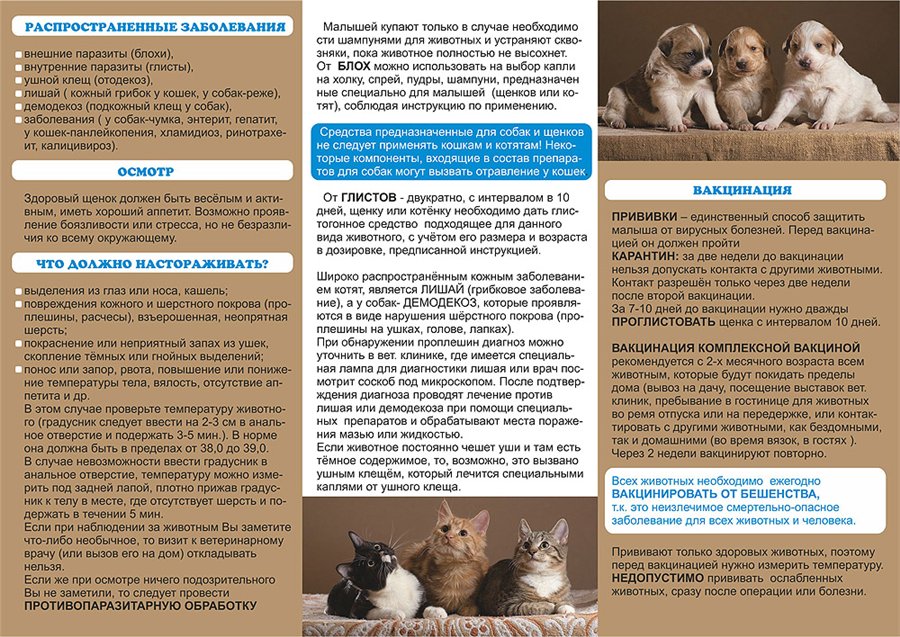 РАСПРОСТРАНЕННЫЕ ЗАБОЛЕВАНИЯ

внешние паразиты (блохи),
внутренние паразиты (глисты),
ушной клещ (отодекоз),
лишай ( кожный грибок у кошек, у собак-реже),
демодекоз (подкожный клещ у собак),
заболевания ( у собак-чумка, энтерит, гепатит, у кошек-панлейкопения, хламидиоз, ринотрахеит, калицивироз).

ОСМОТР

Здоровый щенок должен быть весёлым и активным, иметь хороший аппетит. Возможно проявление боязливости или стресса, но не безразличия ко всему окружающему.

ЧТО ДОЛЖНО НАСТОРАЖИВАТЬ?

выделения из глаз или носа, кашель;
повреждения кожного и шерстного покрова (проплешины, расчесы), взъерошенная, неопрятная шерсть;
покраснение или неприятный запах из ушек, скопление тёмных или гнойных выделений;
понос или запор, рвота, повышение или понижение температуры тела, вялость, отсутствие аппетита и др.
В этом случае проверьте температуру животного (градусник следует ввести на 2-3 см в анальное отверстие и подержать 3-5 мин.). В норме она должна быть в пределах от 38,0 до 39,0.
В случае невозможности ввести градусник в анальное отверстие, температуру можно измерить под задней лапой, плотно прижав градусник к телу в месте, где отсутствует шерсть и подержать в течении 5 мин.
Если при наблюдении за животным Вы заметите что-либо необычное, то визит к ветеринарному врачу (или вызов его на дом) откладывать нельзя.
Если же при осмотре ничего подозрительного Вы не заметили, то следует провести ПРОТИВОПАРАЗИТАРНУЮ ОБРАБОТКУ

Малышей купают только в случае необходимости шампунями для животных и устраняют сквозняки, пока животное полностью не высохнет.
От БЛОХ можно использовать на выбор капли на холку, спрей, пудры, шампуни, предназначенные специально для малышей (щенков или котят), соблюдая инструкцию по применению.

Средства предназначенные для собак и щенков не следует применять кошкам и котятам! Некоторые компоненты, входящие в состав препаратов для собак могут вызвать отравление у кошек

От ГЛИСТОВ - двукратно, с интервалом в 10 дней, щенку или котёнку необходимо дать глистогонное средство подходящее для данного вида животного, с учётом его размера и возраста в дозировке, предписанной инструкцией.

Широко распространённым кожным заболеванием котят, является ЛИШАЙ (грибковое заболевание), а у собак- ДЕМОДЕКОЗ, которые проявляются в виде нарушения шёрстного покрова (проплешины на ушках, голове, лапках).
При обнаружении проплешин диагноз можно уточнить в вет. клинике, где имеется специальная лампа для диагностики лишая или врач посмотрит соскоб под микроскопом. После подтверждения диагноза проводят лечение против лишая или демодекоза при помощи специальных препаратов и обрабатывают места поражения мазью или жидкостью.
Если животное постоянно чешет уши и там есть тёмное содержимое, то, возможно, это вызвано ушным клещём, который лечится специальными каплями от ушного клеща.

ВАКЦИНАЦИЯ

ПРИВИВКИ – единственный способ защитить малыша от вирусных болезней. Перед вакцинацией он должен пройти
КАРАНТИН: за две недели до вакцинации нельзя допускать контакта с другими животными. Контакт разрешён только через две недели после второй вакцинации.
За 7-10 дней до вакцинации нужно дважды ПРОГЛИСТОВАТЬ щенка с интервалом 10 дней.

ВАКЦИНАЦИЯ КОМПЛЕКСНОЙ ВАКЦИНОЙ рекомендуется с 2-х месячного возраста всем животным, которые будут покидать пределы дома (вывоз на дачу, посещение выставок вет. клиник, пребывание в гостинице для животных во ремя отпуска или на передержке, или контактировать с другими животными, как бездомными, так и домашними (во время вязок, в гостях ).
Через 2 недели вакцинируют повторно.

Всех животных необходимо ежегодно ВАКЦИНИРОВАТЬ ОТ БЕШЕНСТВА, т.к. это неизлечимое смертельно-опасное заболевание для всех животных и человека.

Прививают только здоровых животных, поэтому перед вакцинацией нужно измерить температуру. НЕДОПУСТИМО прививать ослабленных животных, сразу после операции или болезни.